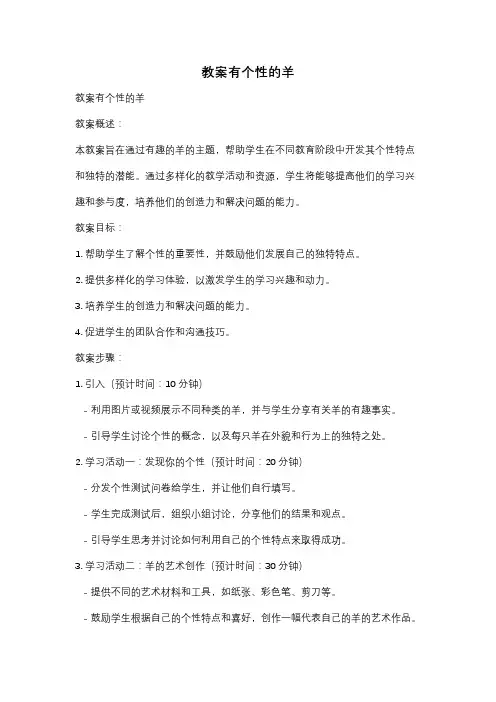 教案有个性的羊

教案有个性的羊

教案概述：

本教案旨在通过有趣的羊的主题，帮助学生在不同教育阶段中开发其个性特点和独特的潜能。通过多样化的教学活动和资源，学生将能够提高他们的学习兴趣和参与度，培养他们的创造力和解决问题的能力。

教案目标：

1. 帮助学生了解个性的重要性，并鼓励他们发展自己的独特特点。

2. 提供多样化的学习体验，以激发学生的学习兴趣和动力。

3. 培养学生的创造力和解决问题的能力。

4. 促进学生的团队合作和沟通技巧。

教案步骤：

1. 引入（预计时间：10 分钟）

- 利用图片或视频展示不同种类的羊，并与学生分享有关羊的有趣事实。

- 引导学生讨论个性的概念，以及每只羊在外貌和行为上的独特之处。

2. 学习活动一：发现你的个性（预计时间：20 分钟）

- 分发个性测试问卷给学生，并让他们自行填写。

- 学生完成测试后，组织小组讨论，分享他们的结果和观点。

- 引导学生思考并讨论如何利用自己的个性特点来取得成功。

3. 学习活动二：羊的艺术创作（预计时间：30 分钟）

- 提供不同的艺术材料和工具，如纸张、彩色笔、剪刀等。

- 鼓励学生根据自己的个性特点和喜好，创作一幅代表自己的羊的艺术作品。